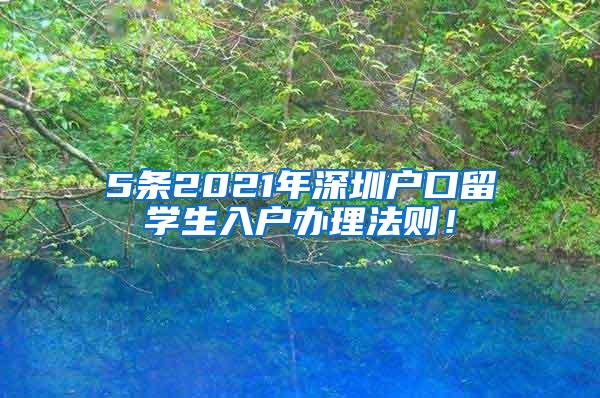 5条2021年深圳户口留学生入户办理法则！